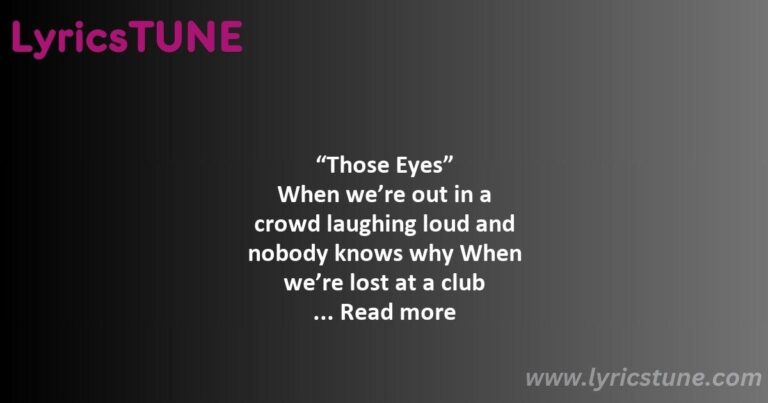 LyricsTUNE

“Those Eyes”
When we’re out in a crowd laughing loud and nobody knows why When we’re lost at a club
... Read more

www.lyricstune.com